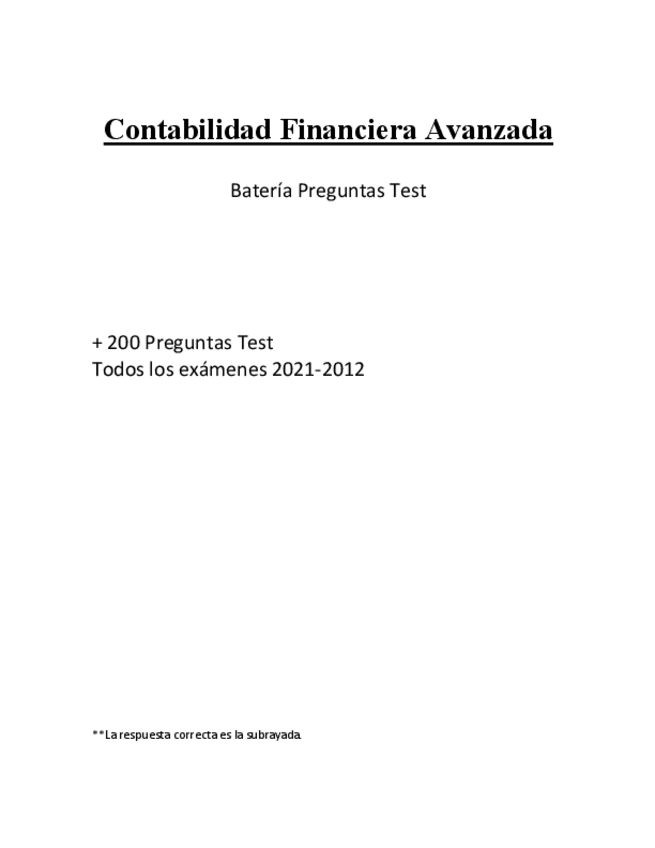 Contabilidad Financiera Avanzada

Batería Preguntas Test

+ 200 Preguntas Test
Todos los exámenes 2021-2012

**La respuesta correcta es la subrayada.